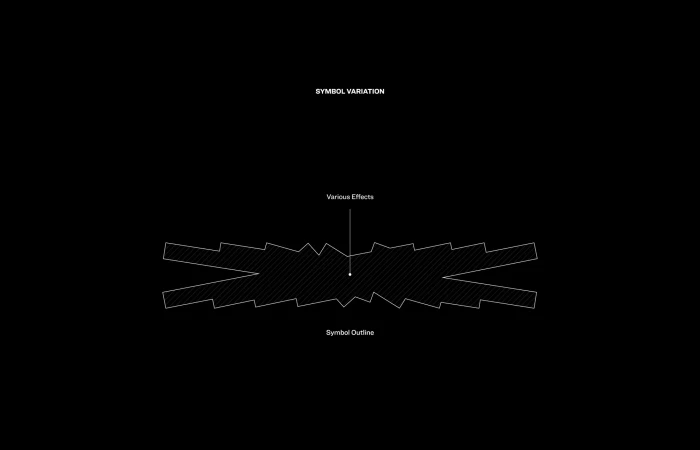 SYMBOL VARIATION

Various Effects

Symbol Outline